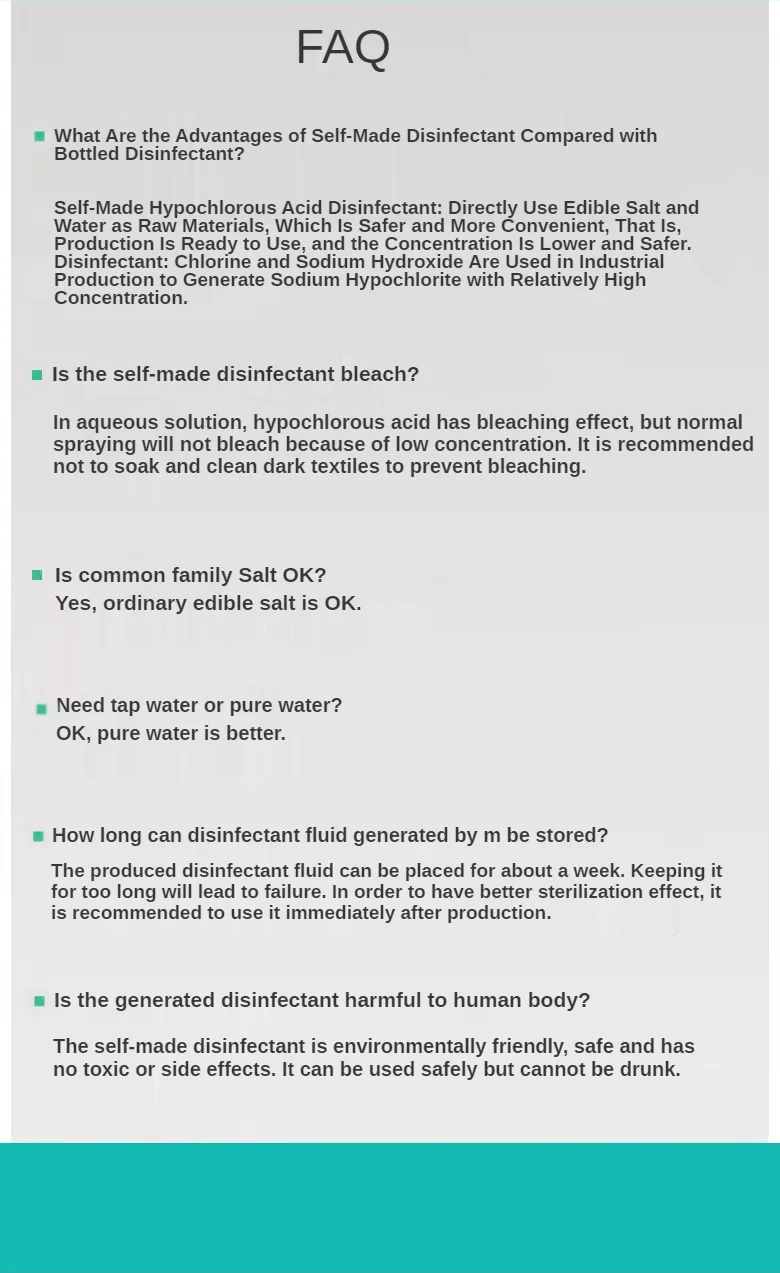 FAQ

What Are the Advantages of Self-Made Disinfectant Compared with Bottled Disinfectant?

Self-Made Hypochlorous Acid Disinfectant: Directly Use Edible Salt and Water as Raw Materials, Which Is Safer and More Convenient, That Is, Production Is Ready to Use, and the Concentration Is Lower and Safer. Disinfectant: Chlorine and Sodium Hydroxide Are Used in Industrial Production to Generate Sodium Hypochlorite with Relatively High Concentration.

Is the self-made disinfectant bleach?

In aqueous solution, hypochlorous acid has bleaching effect, but normal spraying will not bleach because of low concentration. It is recommended not to soak and clean dark textiles to prevent bleaching.

Is common family Salt OK?
Yes, ordinary edible salt is OK.

Need tap water or pure water?
OK, pure water is better.

How long can disinfectant fluid generated by m be stored?

The produced disinfectant fluid can be placed for about a week. Keeping it for too long will lead to failure. In order to have better sterilization effect, it is recommended to use it immediately after production.

Is the generated disinfectant harmful to human body?

The self-made disinfectant is environmentally friendly, safe and has no toxic or side effects. It can be used safely but cannot be drunk.